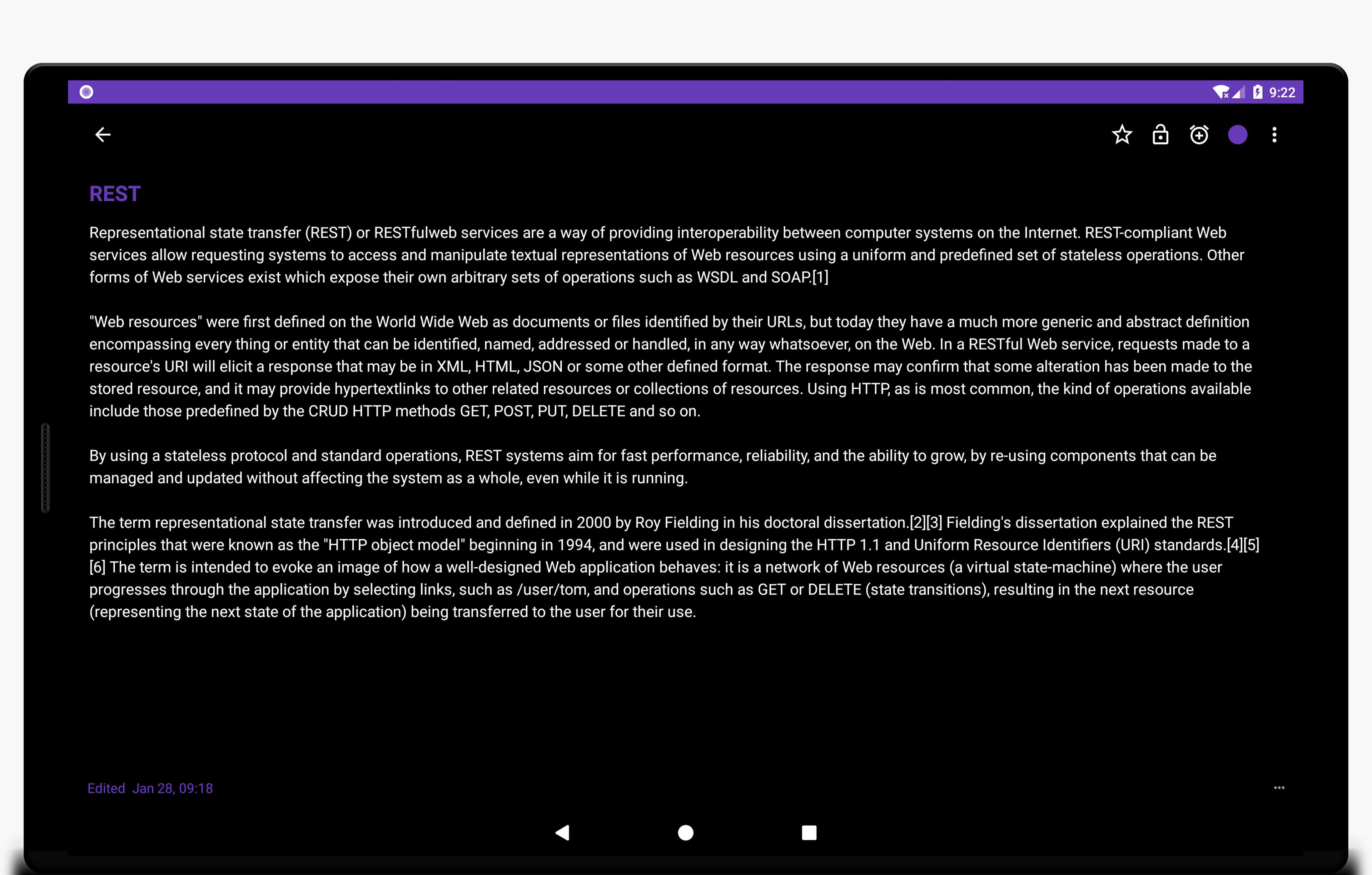 9:22

REST

Representational state transfer (REST) or RESTfulweb services are a way of providing interoperability between computer systems on the Internet. REST-compliant Web services allow requesting systems to access and manipulate textual representations of Web resources using a uniform and predefined set of stateless operations. Other forms of Web services exist which expose their own arbitrary sets of operations such as WSDL and SOAP.[1]

"Web resources" were first defined on the World Wide Web as documents or files identified by their URLs, but today they have a much more generic and abstract definition encompassing every thing or entity that can be identified, named, addressed or handled, in any way whatsoever, on the Web. In a RESTful Web service, requests made to a resource's URI will elicit a response that may be in XML, HTML, JSON or some other defined format. The response may confirm that some alteration has been made to the stored resource, and it may provide hypertextlinks to other related resources or collections of resources. Using HTTP, as is most common, the kind of operations available include those predefined by the CRUD HTTP methods GET, POST, PUT, DELETE and so on.

By using a stateless protocol and standard operations, REST systems aim for fast performance, reliability, and the ability to grow, by re-using components that can be managed and updated without affecting the system as a whole, even while it is running.

The term representational state transfer was introduced and defined in 2000 by Roy Fielding in his doctoral dissertation.[2][3] Fielding's dissertation explained the REST principles that were known as the "HTTP object model" beginning in 1994, and were used in designing the HTTP 1.1 and Uniform Resource Identifiers (URI) standards.[4][5][6] The term is intended to evoke an image of how a well-designed Web application behaves: it is a network of Web resources (a virtual state-machine) where the user progresses through the application by selecting links, such as /user/tom, and operations such as GET or DELETE (state transitions), resulting in the next resource (representing the next state of the application) being transferred to the user for their use.

Edited Jan 28, 09:18